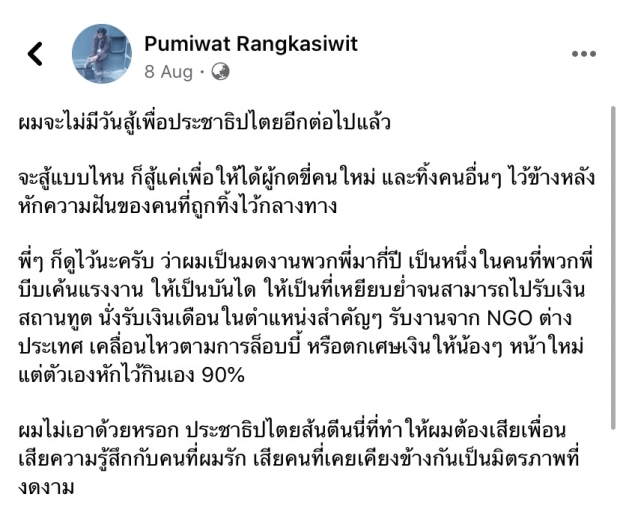 Pumiwat Rangkasiwit
8 Aug ·

ผมจะไม่มีวันสู้เพื่อประชาธิปไตยอีกต่อไปแล้ว

จะสู้แบบไหน ก็สู้แค่เพื่อให้ได้ผู้กดขี่คนใหม่ และทิ้งคนอื่นๆ ไว้ข้างหลัง หักความฝันของคนที่ถูกทิ้งไว้กลางทาง

พี่ๆ ก็ดูไว้นะครับ ว่าผมเป็นมดงานพวกพี่มากี่ปี เป็นหนึ่งในคนที่พวกพี่บีบเค้นแรงงาน ให้เป็นบันได ให้เป็นที่เหยียบย่ำจนสามารถไปรับเงินสถานทูต นั่งรับเงินเดือนในตำแหน่งสำคัญๆ รับงานจาก NGO ต่างประเทศ เคลื่อนไหวตามการล็อบบี้ หรือตกเศษเงินให้น้องๆ หน้าใหม่ แต่ตัวเองหักไว้กินเอง 90%

ผมไม่เอาด้วยหรอก ประชาธิปไตยส้นตีนนี่ที่ทำให้ผมต้องเสียเพื่อน เสียความรู้สึกกับคนที่ผมรัก เสียคนที่เคยเคียงข้างกันเป็นมิตรภาพที่งดงาม